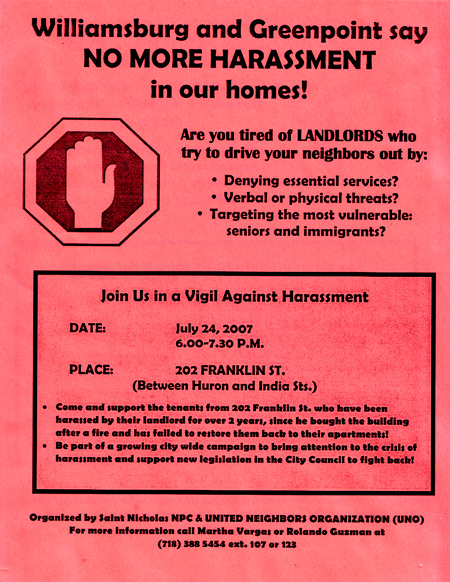 Williamsburg and Greenpoint say
NO MORE HARASSMENT
in our homes!

Are you tired of LANDLORDS who try to drive your neighbors out by:

• Denying essential services?
• Verbal or physical threats?
• Targeting the most vulnerable: seniors and immigrants?

Join Us in a Vigil Against Harassment

DATE: July 24, 2007
6.00-7.30 P.M.

PLACE: 202 FRANKLIN ST.
(Between Huron and India Sts.)

• Come and support the tenants from 202 Franklin St. who have been harassed by their landlord for over 2 years, since he bought the building after a fire and has failed to restore them back to their apartments!
• Be part of a growing city wide campaign to bring attention to the crisis of harassment and support new legislation in the City Council to fight back!

Organized by Saint Nicholas NPC & UNITED NEIGHBORS ORGANIZATION (UNO)
For more information call Martha Vargas or Rolando Guzman at
(718) 388 5454 ext. 107 or 123